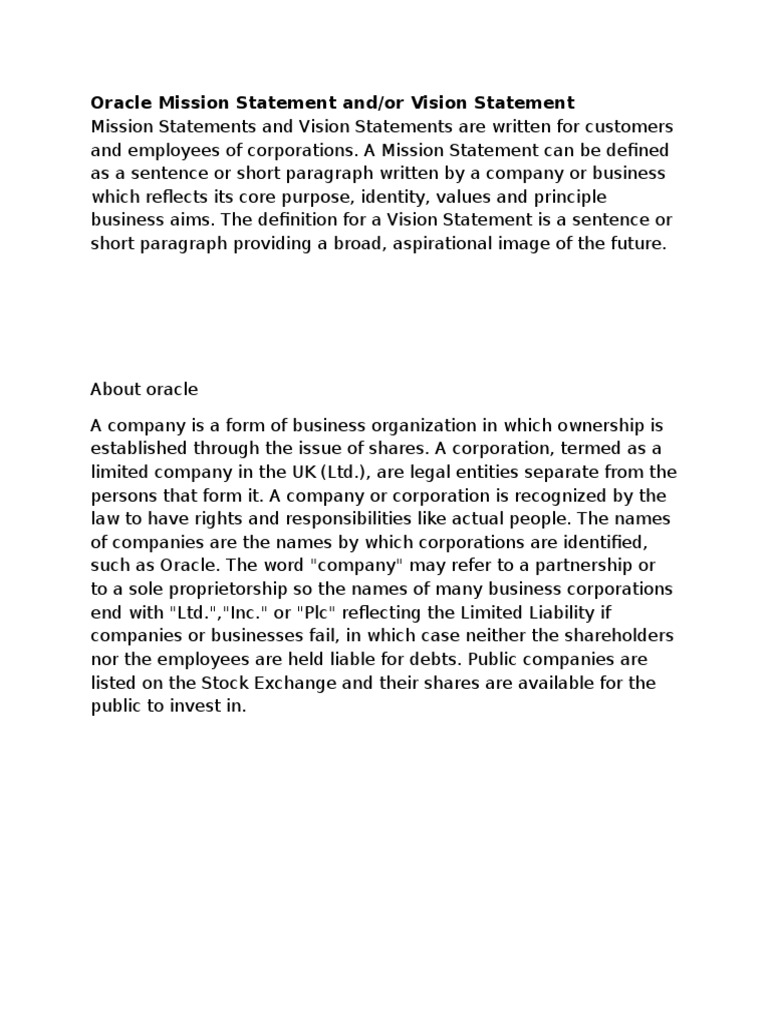 Oracle Mission Statement and/or Vision Statement
Mission Statements and Vision Statements are written for customers and employees of corporations. A Mission Statement can be defined as a sentence or short paragraph written by a company or business which reflects its core purpose, identity, values and principle business aims. The definition for a Vision Statement is a sentence or short paragraph providing a broad, aspirational image of the future.

About oracle

A company is a form of business organization in which ownership is established through the issue of shares. A corporation, termed as a limited company in the UK (Ltd.), are legal entities separate from the persons that form it. A company or corporation is recognized by the law to have rights and responsibilities like actual people. The names of companies are the names by which corporations are identified, such as Oracle. The word "company" may refer to a partnership or to a sole proprietorship so the names of many business corporations end with "Ltd.","Inc." or "Plc" reflecting the Limited Liability if companies or businesses fail, in which case neither the shareholders nor the employees are held liable for debts. Public companies are listed on the Stock Exchange and their shares are available for the public to invest in.